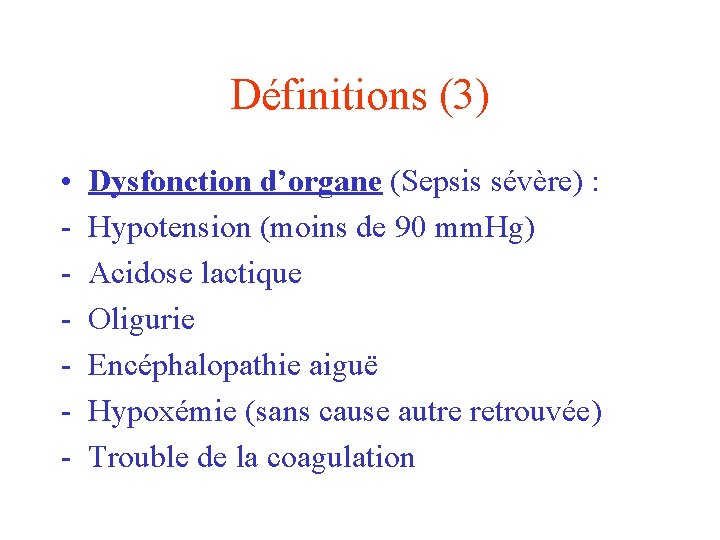 Définitions (3)

• Dysfonction d'organe (Sepsis sévère) :
- Hypotension (moins de 90 mmHg)
- Acidose lactique
- Oligurie
- Encéphalopathie aiguë
- Hypoxémie (sans cause autre retrouvée)
- Trouble de la coagulation